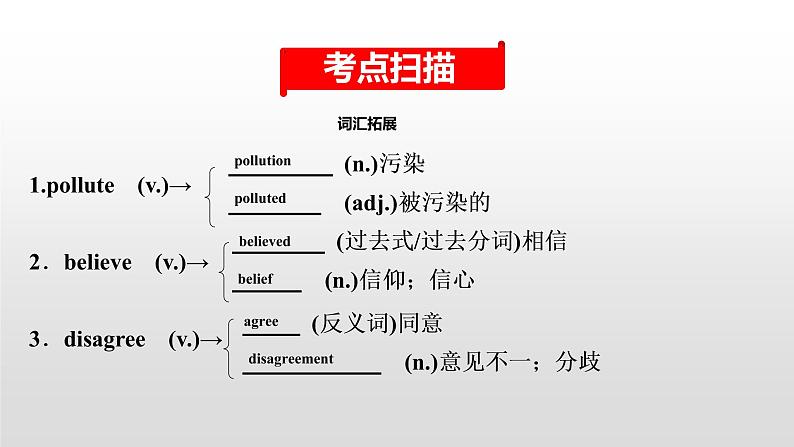 考点扫描

词汇拓展

1.pollute (v.)→ pollution (n.)污染
polluted (adj.)被污染的

2．believe (v.)→ believed (过去式/过去分词)相信
belief (n.)信仰；信心

3．disagree (v.)→ agree (反义词)同意
disagreement (n.)意见不一；分歧